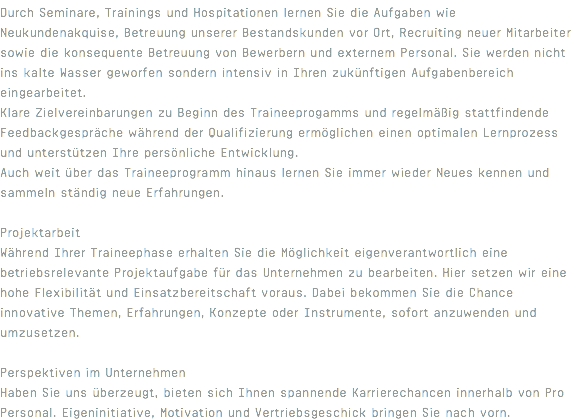 Durch Seminare, Trainings und Hospitationen lernen Sie die Aufgaben wie Neukundenakquise, Betreuung unserer Bestandskunden vor Ort, Recruiting neuer Mitarbeiter sowie die konsequente Betreuung von Bewerbern und externem Personal. Sie werden nicht ins kalte Wasser geworfen sondern intensiv in Ihren zukünftigen Aufgabenbereich eingearbeitet.
Klare Zielvereinbarungen zu Beginn des Traineeprogamms und regelmäßig stattfindende Feedbackgespräche während der Qualifizierung ermöglichen einen optimalen Lernprozess und unterstützen Ihre persönliche Entwicklung.
Auch weit über das Traineeprogramm hinaus lernen Sie immer wieder Neues kennen und sammeln ständig neue Erfahrungen.

Projektarbeit
Während Ihrer Traineephase erhalten Sie die Möglichkeit eigenverantwortlich eine betriebsrelevante Projektaufgabe für das Unternehmen zu bearbeiten. Hier setzen wir eine hohe Flexibilität und Einsatzbereitschaft voraus. Dabei bekommen Sie die Chance innovative Themen, Erfahrungen, Konzepte oder Instrumente, sofort anzuwenden und umzusetzen.

Perspektiven im Unternehmen
Haben Sie uns überzeugt, bieten sich Ihnen spannende Karrierechancen innerhalb von Pro Personal. Eigeninitiative, Motivation und Vertriebsgeschick bringen Sie nach vorn.